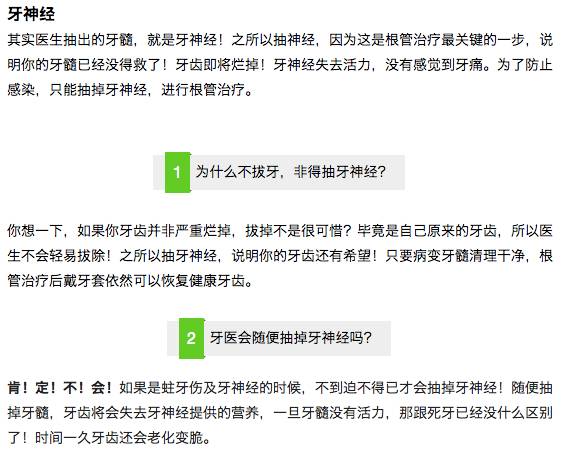 牙神经

其实医生抽出的牙髓，就是牙神经！之所以抽神经，因为这是根管治疗最关键的一步，说明你的牙髓已经没得救了！牙齿即将烂掉！牙神经失去活力，没有感觉到牙痛。为了防止感染，只能抽掉牙神经，进行根管治疗。

1 为什么不拔牙，非得抽牙神经?

你想一下，如果你牙齿并非严重烂掉，拔掉不是很可惜？毕竟是自己原来的牙齿，所以医生不会轻易拔除！之所以抽牙神经，说明你的牙齿还有希望！只要病变牙髓清理干净，根管治疗后戴牙套依然可以恢复健康牙齿。

2 牙医会随便抽掉牙神经吗?

肯！定！不！会！如果是蛀牙伤及牙神经的时候，不到迫不得已才会抽掉牙神经！随便抽掉牙髓，牙齿将会失去牙神经提供的营养，一旦牙髓没有活力，那跟死牙已经没什么区别了！时间一久牙齿还会老化变脆。